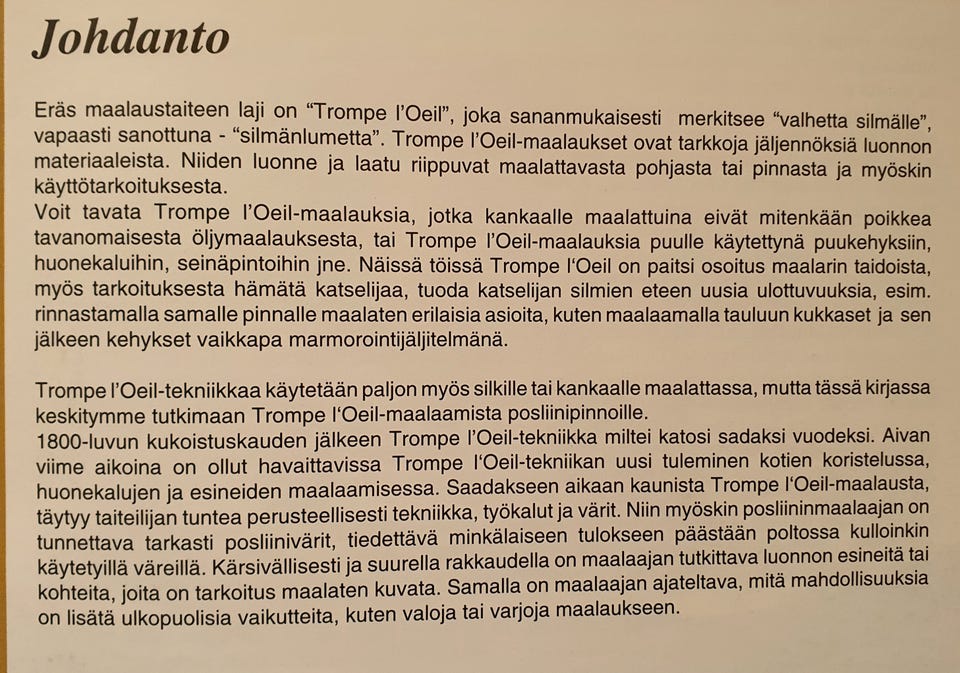 Johdanto

Eräs maalaustaiteen laji on “Trompe l’Oeil”, joka sananmukaisesti merkitsee “valhetta silmälle”, vapaasti sanottuna - “silmänlumetta”. Trompe l’Oeil-maalaukset ovat tarkkoja jäljennöksiä luonnon materiaaleista. Niiden luonne ja laatu riippuvat maalattavasta pohjasta tai pinnasta ja myöskin käyttötarkoituksesta.
Voit tavata Trompe l’Oeil-maalauksia, jotka kankaalle maalattuina eivät mitenkään poikkea tavanomaisesta öljymaalauksesta, tai Trompe l’Oeil-maalauksia puulle käytettynä puukehyksiin, huonekaluihin, seinäpintoihin jne. Näissä töissä Trompe l‘Oeil on paitsi osoitus maalarin taidoista, myös tarkoituksesta hämätä katselijaa, tuoda katselijan silmien eteen uusia ulottuvuuksia, esim. rinnastamalla samalle pinnalle maalaten erilaisia asioita, kuten maalaamalla tauluun kukkaset ja sen jälkeen kehykset vaikkapa marmorointijäljitelmänä.

Trompe l’Oeil-tekniikkaa käytetään paljon myös silkille tai kankaalle maalattassa, mutta tässä kirjassa keskitymme tutkimaan Trompe l‘Oeil-maalaamista posliinipinnoille.
1800-luvun kukoistuskauden jälkeen Trompe l’Oeil-tekniikka miltei katosi sadaksi vuodeksi. Aivan viime aikoina on ollut havaittavissa Trompe l‘Oeil-tekniikan uusi tuleminen kotien koristelussa, huonekalujen ja esineiden maalaamisessa. Saadakseen aikaan kaunista Trompe l‘Oeil-maalausta, täytyy taiteilijan tuntea perusteellisesti tekniikka, työkalut ja värit. Niin myöskin posliininmaalaajan on tunnettava tarkasti posliinivärit, tiedettävä minkälaiseen tulokseen päästään poltossa kulloinkin käytetyillä väreillä. Kärsivällisesti ja suurella rakkaudella on maalaajan tutkittava luonnon esineitä tai kohteita, joita on tarkoitus maalaten kuvata. Samalla on maalaajan ajateltava, mitä mahdollisuuksia on lisätä ulkopuolisia vaikutteita, kuten valoja tai varjoja maalaukseen.